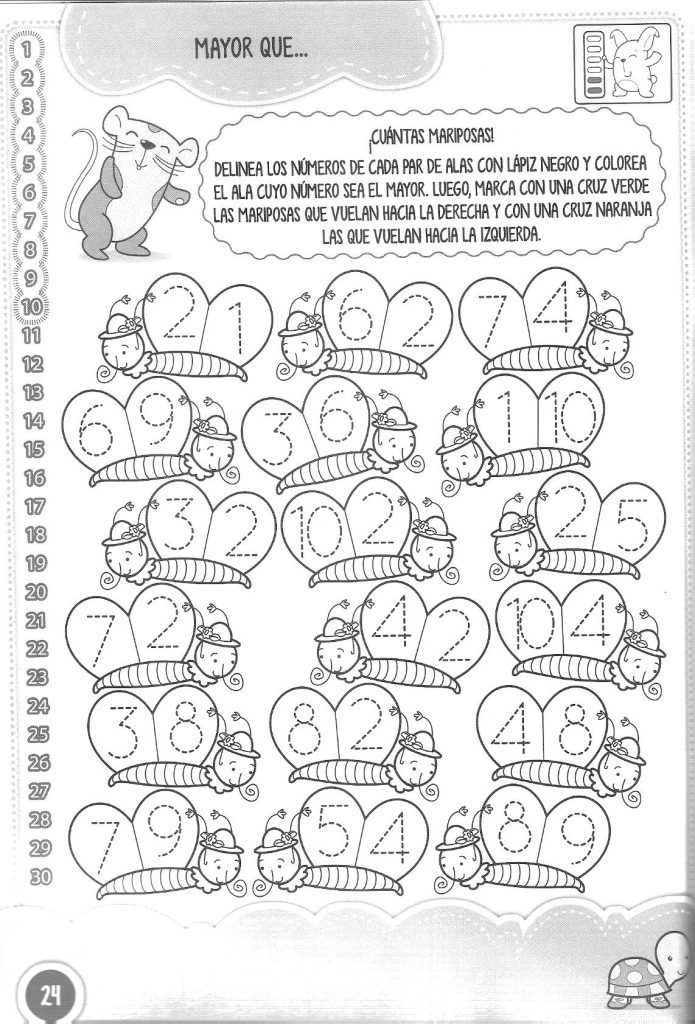 MAYOR QUE...

1
2
3
4
5
6
7
8
9
10
11
12
13
14
15
16
17
18
19
20
21
22
23
24
25
26
27
28
29
30

¡CUÁNTAS MARIPOSAS!

DELINEA LOS NÚMEROS DE CADA PAR DE ALAS CON LÁPIZ NEGRO Y COLOREA EL ALA CUYO NÚMERO SEA EL MAYOR. LUEGO, MARCA CON UNA CRUZ VERDE LAS MARIPOSAS QUE VUELAN HACIA LA DERECHA Y CON UNA CRUZ NARANJA LAS QUE VUELAN HACIA LA IZQUIERDA.

2 1
6 2
7 4
6 9
3 6
1 10
3 2
10 2
2 5
7 2
4 2
10 4
3 8
8 2
4 8
7 9
5 4
8 9

24